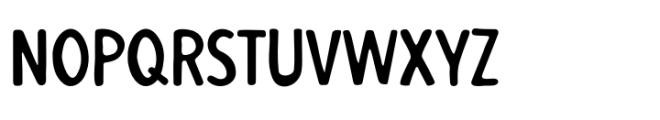 NOPQRSTUVWXYZ